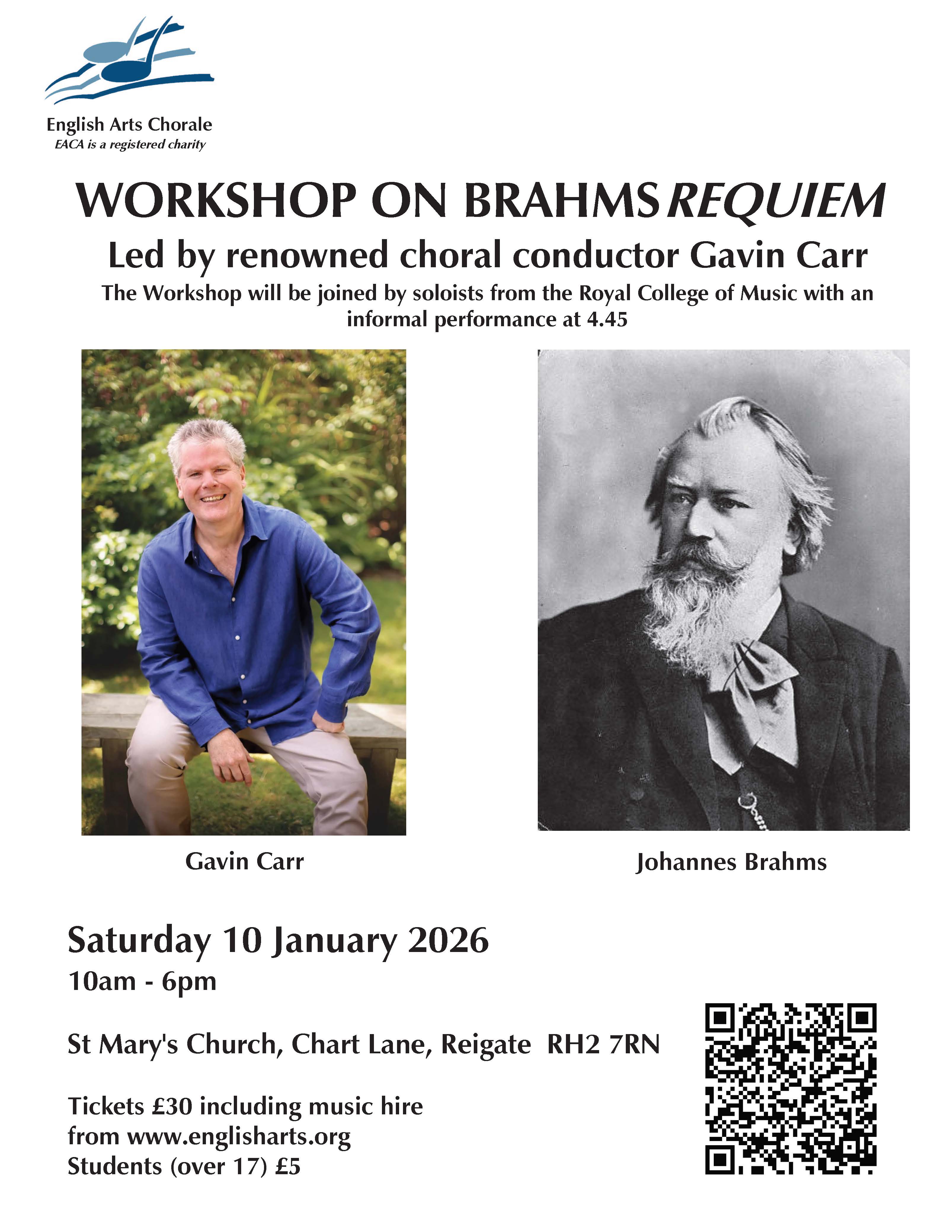 English Arts Chorale
EACA is a registered charity

WORKSHOP ON BRAHMS REQUIEM

Led by renowned choral conductor Gavin Carr

The Workshop will be joined by soloists from the Royal College of Music with an informal performance at 4.45

Gavin Carr

Johannes Brahms

Saturday 10 January 2026

10am - 6pm

St Mary's Church, Chart Lane, Reigate RH2 7RN

Tickets £30 including music hire
from www.englisharts.org
Students (over 17) £5